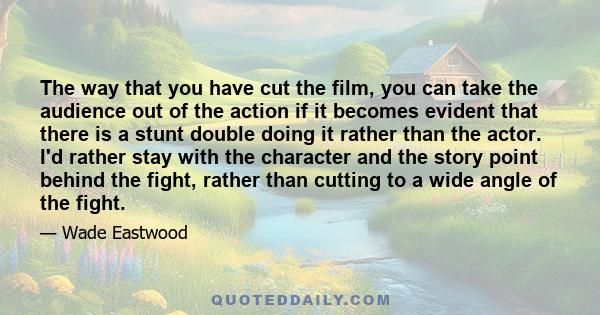 The way that you have cut the film, you can take the audience out of the action if it becomes evident that there is a stunt double doing it rather than the actor. I'd rather stay with the character and the story point behind the fight, rather than cutting to a wide angle of the fight.

— Wade Eastwood

QUOTEDDAILY.COM